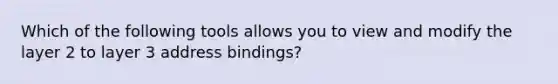 Which of the following tools allows you to view and modify the layer 2 to layer 3 address bindings?